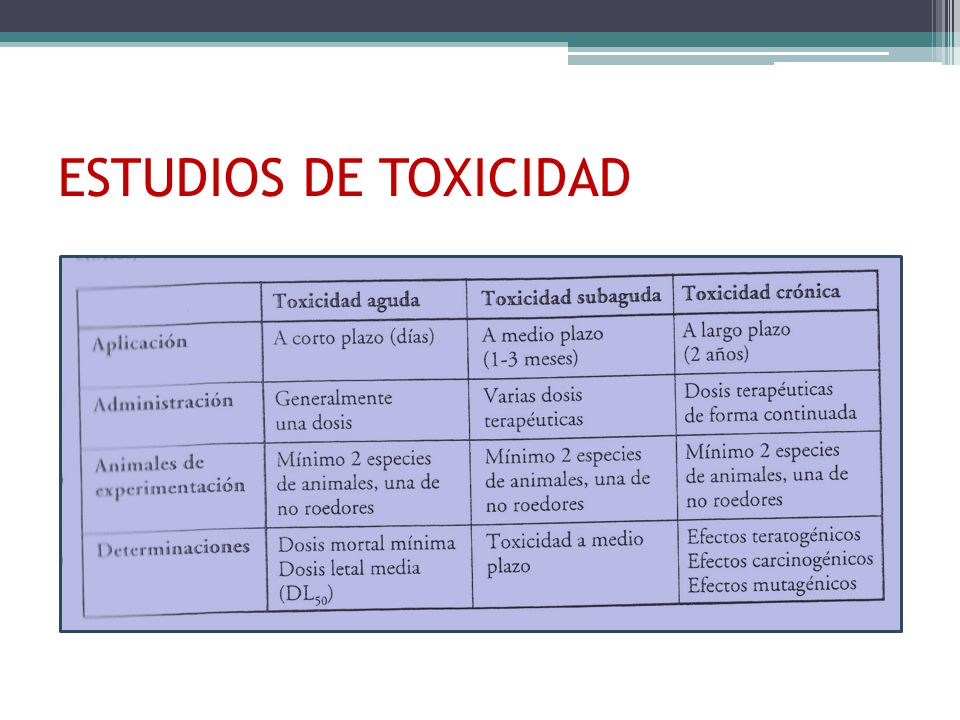 ESTUDIOS DE TOXICIDAD

| | Toxicidad aguda | Toxicidad subaguda | Toxicidad crónica |
|---|---|---|---|
| Aplicación | A corto plazo (días) | A medio plazo (1-3 meses) | A largo plazo (2 años) |
| Administración | Generalmente una dosis | Varias dosis terapéuticas | Dosis terapéuticas de forma continuada |
| Animales de experimentación | Mínimo 2 especies de animales, una de no roedores | Mínimo 2 especies de animales, una de no roedores | Mínimo 2 especies de animales, una de no roedores |
| Determinaciones | Dosis mortal mínima Dosis letal media ($DL_{50}$) | Toxicidad a medio plazo | Efectos teratogénicos Efectos carcinogénicos Efectos mutagénicos |